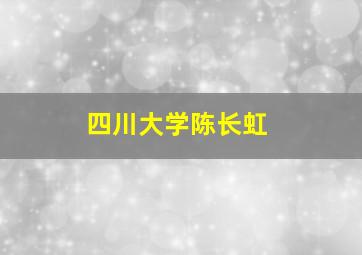 四川大学陈长虹